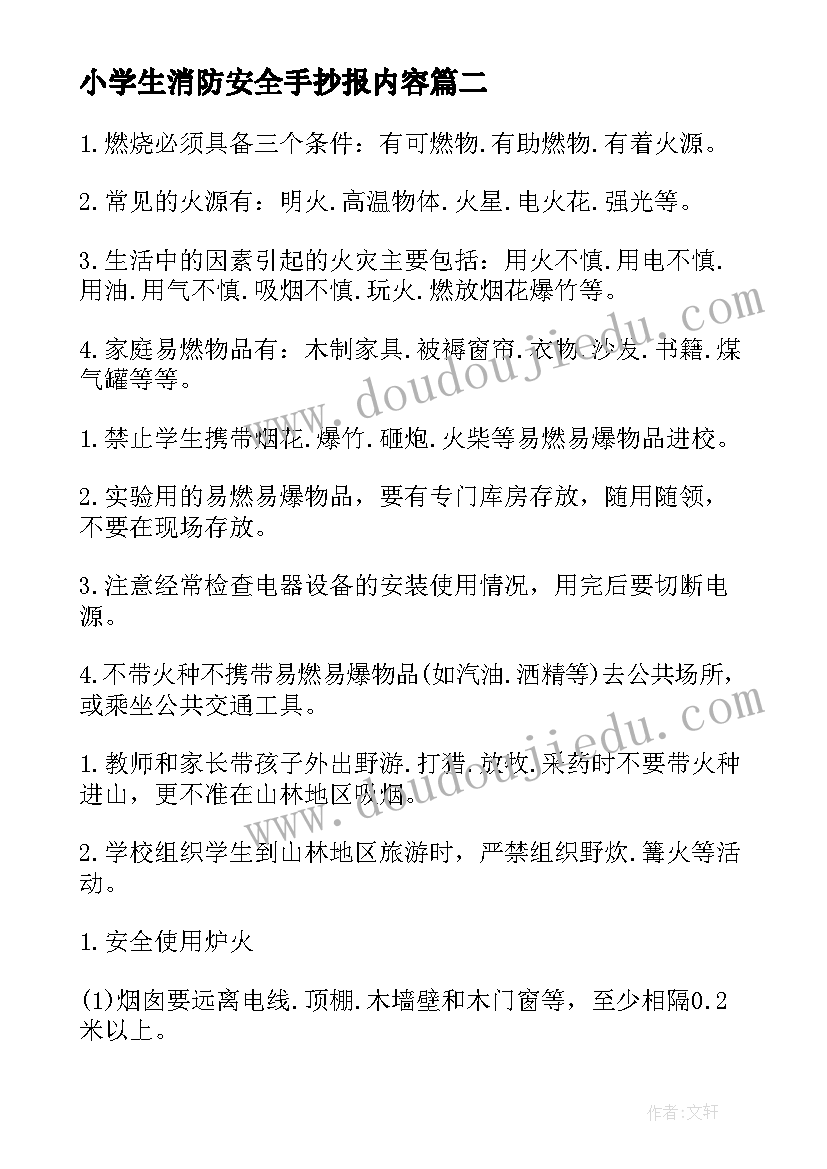 小学生消防安全手抄报内容篇二

1.燃烧必须具备三个条件：有可燃物.有助燃物.有着火源。

2.常见的火源有：明火.高温物体.火星.电火花.强光等。

3.生活中的因素引起的火灾主要包括：用火不慎.用电不慎.用油.用气不慎.吸烟不慎.玩火.燃放烟花爆竹等。

4.家庭易燃物品有：木制家具.被褥窗帘.衣物.沙发.书籍.煤气罐等等。

1.禁止学生携带烟花.爆竹.砸炮.火柴等易燃易爆物品进校。

2.实验用的易燃易爆物品，要有专门库房存放，随用随领，不要在现场存放。

3.注意经常检查电器设备的安装使用情况，用完后要切断电源。

4.不带火种不携带易燃易爆物品(如汽油.酒精等)去公共场所，或乘坐公共交通工具。

1.教师和家长带孩子外出野游.打猎.放牧.采药时不要带火种进山，更不准在山林地区吸烟。

2.学校组织学生到山林地区旅游时，严禁组织野炊.篝火等活动。

1.安全使用炉火

(1)烟囱要远离电线.顶棚.木墙壁和木门窗等，至少相隔0.2米以上。

www.doudoujiedu.com

www.doudoujiedu.com

作者:文轩